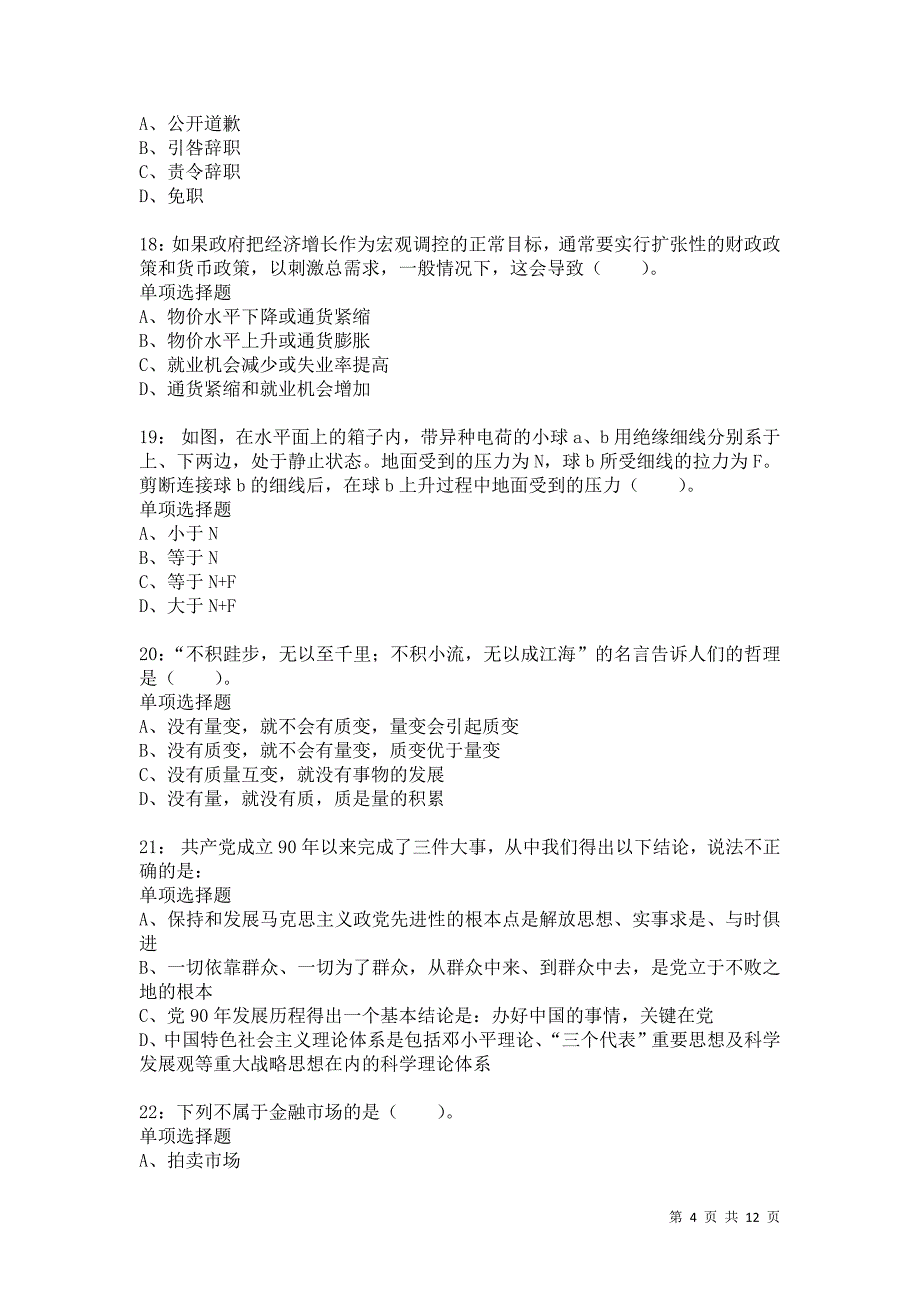 A、公开道歉
B、引咎辞职
C、责令辞职
D、免职

18：如果政府把经济增长作为宏观调控的正常目标，通常要实行扩张性的财政政策和货币政策，以刺激总需求，一般情况下，这会导致（　　）。
单项选择题
A、物价水平下降或通货紧缩
B、物价水平上升或通货膨胀
C、就业机会减少或失业率提高
D、通货紧缩和就业机会增加

19： 如图，在水平面上的箱子内，带异种电荷的小球 a、b 用绝缘细线分别系于上、下两边，处于静止状态。地面受到的压力为 N，球 b 所受细线的拉力为 F。剪断连接球 b 的细线后，在球 b 上升过程中地面受到的压力（　　）。
单项选择题
A、小于 N
B、等于 N
C、等于 N+F
D、大于 N+F

20：“不积跬步，无以至千里；不积小流，无以成江海”的名言告诉人们的哲理是（　　）。
单项选择题
A、没有量变，就不会有质变，量变会引起质变
B、没有质变，就不会有量变，质变优于量变
C、没有质量互变，就没有事物的发展
D、没有量，就没有质，质是量的积累

21： 共产党成立 90 年以来完成了三件大事，从中我们得出以下结论，说法不正确的是：
单项选择题
A、保持和发展马克思主义政党先进性的根本点是解放思想、实事求是、与时俱进
B、一切依靠群众、一切为了群众，从群众中来、到群众中去，是党立于不败之地的根本
C、党 90 年发展历程得出一个基本结论是：办好中国的事情，关键在党
D、中国特色社会主义理论体系是包括邓小平理论、“三个代表”重要思想及科学发展观等重大战略思想在内的科学理论体系

22：下列不属于金融市场的是（　　）。
单项选择题
A、拍卖市场

第 4 页 共 12 页